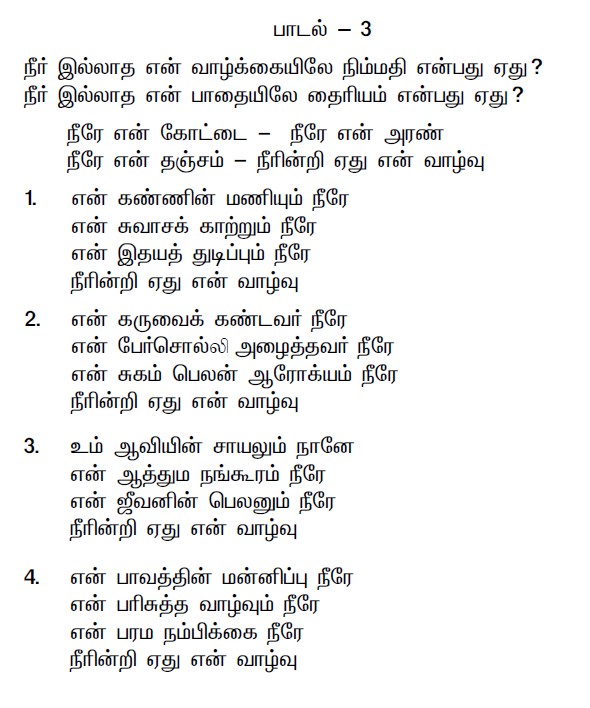 பாடல் – 3

நீர் இல்லாத என் வாழ்க்கையிலே நிம்மதி என்பது ஏது?
நீர் இல்லாத என் பாதையிலே தைரியம் என்பது ஏது?

நீரே என் கோட்டை – நீரே என் அரண்
நீரே என் தஞ்சம் – நீரின்றி ஏது என் வாழ்வு

1. என் கண்ணின் மணியும் நீரே
என் சுவாசக் காற்றும் நீரே
என் இதயத் துடிப்பும் நீரே
நீரின்றி ஏது என் வாழ்வு

2. என் கருவைக் கண்டவர் நீரே
என் பேர்சொல்லி அழைத்தவர் நீரே
என் சுகம் பெலன் ஆரோக்யம் நீரே
நீரின்றி ஏது என் வாழ்வு

3. உம் ஆவியின் சாயலும் நானே
என் ஆத்தும நங்கூரம் நீரே
என் ஜீவனின் பெலனும் நீரே
நீரின்றி ஏது என் வாழ்வு

4. என் பாவத்தின் மன்னிப்பு நீரே
என் பரிசுத்த வாழ்வும் நீரே
என் பரம நம்பிக்கை நீரே
நீரின்றி ஏது என் வாழ்வு